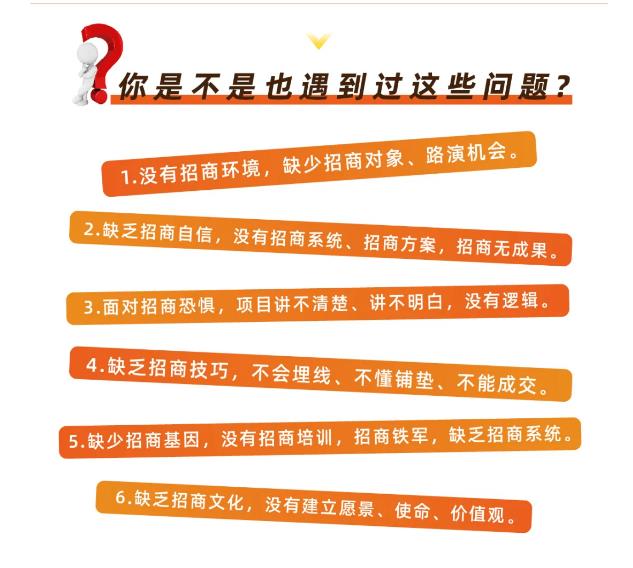 你是不是也遇到过这些问题？

1.没有招商环境，缺少招商对象、路演机会。

2.缺乏招商自信，没有招商系统、招商方案，招商无成果。

3.面对招商恐惧，项目讲不清楚、讲不明白，没有逻辑。

4.缺乏招商技巧，不会埋线、不懂铺垫、不能成交。

5.缺少招商基因，没有招商培训，招商铁军，缺乏招商系统。

6.缺乏招商文化，没有建立愿景、使命、价值观。